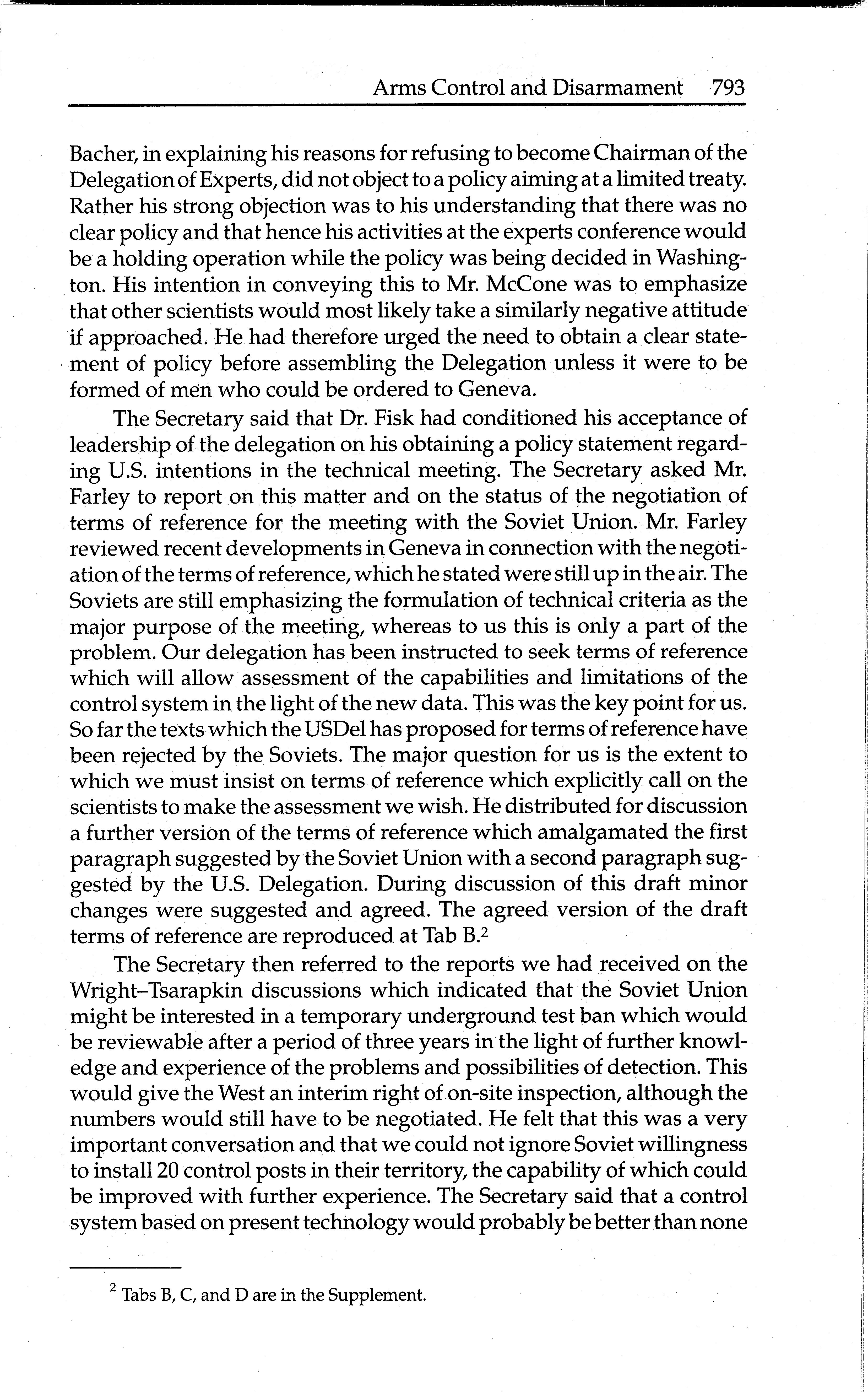 Arms Control and Disarmament 793

Bacher, in explaining his reasons for refusing to become Chairman of the Delegation of Experts, did not object to a policy aiming at a limited treaty. Rather his strong objection was to his understanding that there was no clear policy and that hence his activities at the experts conference would be a holding operation while the policy was being decided in Washington. His intention in conveying this to Mr. McCone was to emphasize that other scientists would most likely take a similarly negative attitude if approached. He had therefore urged the need to obtain a clear statement of policy before assembling the Delegation unless it were to be formed of men who could be ordered to Geneva.

The Secretary said that Dr. Fisk had conditioned his acceptance of leadership of the delegation on his obtaining a policy statement regarding U.S. intentions in the technical meeting. The Secretary asked Mr. Farley to report on this matter and on the status of the negotiation of terms of reference for the meeting with the Soviet Union. Mr. Farley reviewed recent developments in Geneva in connection with the negotiation of the terms of reference, which he stated were still up in the air. The Soviets are still emphasizing the formulation of technical criteria as the major purpose of the meeting, whereas to us this is only a part of the problem. Our delegation has been instructed to seek terms of reference which will allow assessment of the capabilities and limitations of the control system in the light of the new data. This was the key point for us. So far the texts which the USDel has proposed for terms of reference have been rejected by the Soviets. The major question for us is the extent to which we must insist on terms of reference which explicitly call on the scientists to make the assessment we wish. He distributed for discussion a further version of the terms of reference which amalgamated the first paragraph suggested by the Soviet Union with a second paragraph suggested by the U.S. Delegation. During discussion of this draft minor changes were suggested and agreed. The agreed version of the draft terms of reference are reproduced at Tab B.$^2$

The Secretary then referred to the reports we had received on the Wright–Tsarapkin discussions which indicated that the Soviet Union might be interested in a temporary underground test ban which would be reviewable after a period of three years in the light of further knowledge and experience of the problems and possibilities of detection. This would give the West an interim right of on-site inspection, although the numbers would still have to be negotiated. He felt that this was a very important conversation and that we could not ignore Soviet willingness to install 20 control posts in their territory, the capability of which could be improved with further experience. The Secretary said that a control system based on present technology would probably be better than none

$^2$ Tabs B, C, and D are in the Supplement.